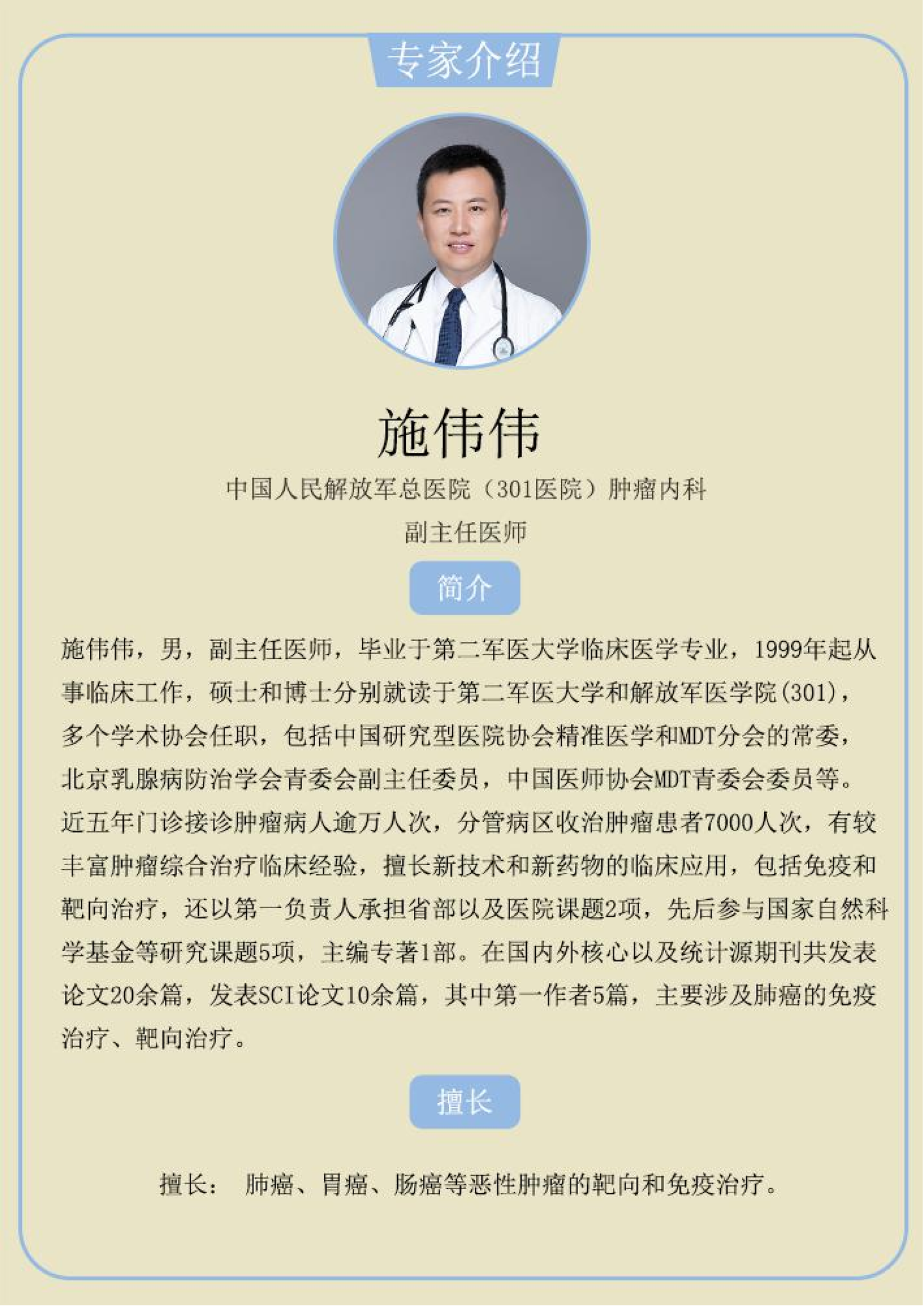 专家介绍

施伟伟

中国人民解放军总医院（301医院）肿瘤内科

副主任医师

简介

施伟伟，男，副主任医师，毕业于第二军医大学临床医学专业，1999年起从事临床工作，硕士和博士分别就读于第二军医大学和解放军医学院(301)，多个学术协会任职，包括中国研究型医院协会精准医学和MDT分会的常委，北京乳腺病防治学会青委会副主任委员，中国医师协会MDT青委会委员等。近五年门诊接诊肿瘤病人逾万人次，分管病区收治肿瘤患者7000人次，有较丰富肿瘤综合治疗临床经验，擅长新技术和新药物的临床应用，包括免疫和靶向治疗，还以第一负责人承担省部以及医院课题2项，先后参与国家自然科学基金等研究课题5项，主编专著1部。在国内外核心以及统计源期刊共发表论文20余篇，发表SCI论文10余篇，其中第一作者5篇，主要涉及肺癌的免疫治疗、靶向治疗。

擅长

擅长： 肺癌、胃癌、肠癌等恶性肿瘤的靶向和免疫治疗。